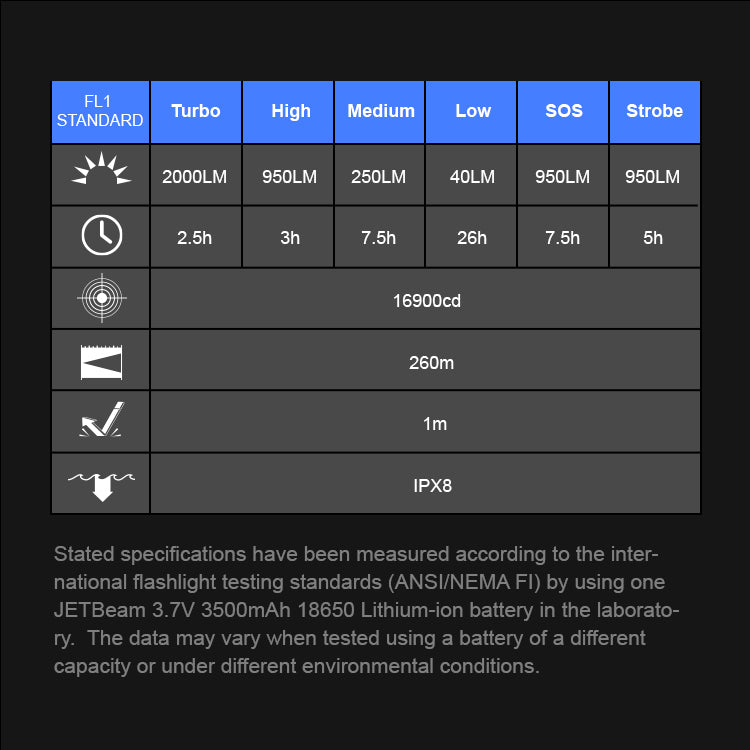 | FL1 STANDARD | Turbo | High | Medium | Low | SOS | Strobe |
|---|---|---|---|---|---|---|
| | 2000LM | 950LM | 250LM | 40LM | 950LM | 950LM |
| | 2.5h | 3h | 7.5h | 26h | 7.5h | 5h |
| | 16900cd | | | | | |
| | 260m | | | | | |
| | 1m | | | | | |
| | IPX8 | | | | | |

Stated specifications have been measured according to the international flashlight testing standards (ANSI/NEMA FI) by using one JETBeam 3.7V 3500mAh 18650 Lithium-ion battery in the laboratory. The data may vary when tested using a battery of a different capacity or under different environmental conditions.